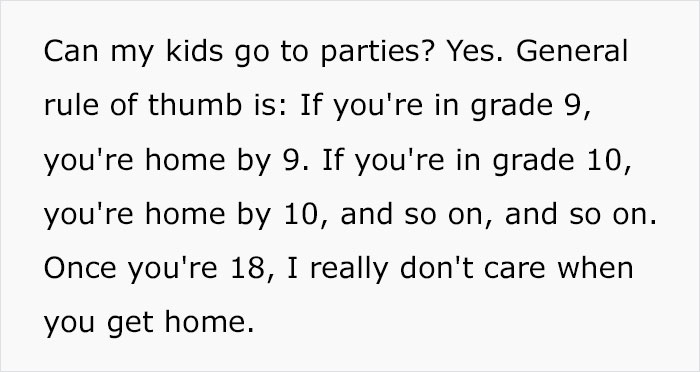 Can my kids go to parties? Yes. General rule of thumb is: If you're in grade 9, you're home by 9. If you're in grade 10, you're home by 10, and so on, and so on. Once you're 18, I really don't care when you get home.